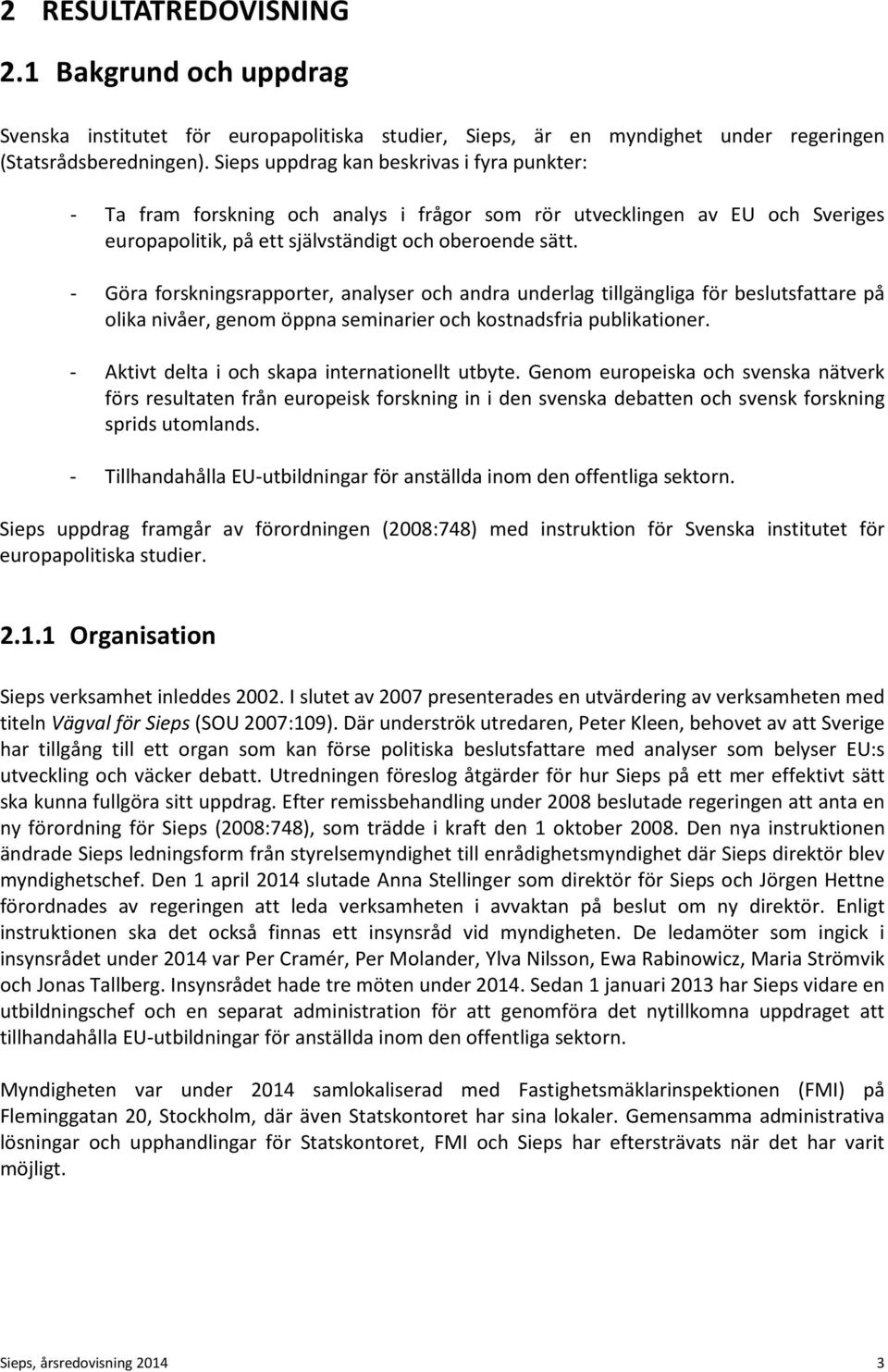 2 RESULTATREDOVISNING

2.1 Bakgrund och uppdrag

Svenska institutet för europapolitiska studier, Sieps, är en myndighet under regeringen (Statsrådsberedningen). Sieps uppdrag kan beskrivas i fyra punkter:

- Ta fram forskning och analys i frågor som rör utvecklingen av EU och Sveriges europapolitik, på ett självständigt och oberoende sätt.

- Göra forskningsrapporter, analyser och andra underlag tillgängliga för beslutsfattare på olika nivåer, genom öppna seminarier och kostnadsfria publikationer.

- Aktivt delta i och skapa internationellt utbyte. Genom europeiska och svenska nätverk förs resultaten från europeisk forskning in i den svenska debatten och svensk forskning sprids utomlands.

- Tillhandahålla EU-utbildningar för anställda inom den offentliga sektorn.

Sieps uppdrag framgår av förordningen (2008:748) med instruktion för Svenska institutet för europapolitiska studier.

2.1.1 Organisation

Sieps verksamhet inleddes 2002. I slutet av 2007 presenterades en utvärdering av verksamheten med titeln Vägval för Sieps (SOU 2007:109). Där underströk utredaren, Peter Kleen, behovet av att Sverige har tillgång till ett organ som kan förse politiska beslutsfattare med analyser som belyser EU:s utveckling och väcker debatt. Utredningen föreslog åtgärder för hur Sieps på ett mer effektivt sätt ska kunna fullgöra sitt uppdrag. Efter remissbehandling under 2008 beslutade regeringen att anta en ny förordning för Sieps (2008:748), som trädde i kraft den 1 oktober 2008. Den nya instruktionen ändrade Sieps ledningsform från styrelsemyndighet till enrådighetsmyndighet där Sieps direktör blev myndighetschef. Den 1 april 2014 slutade Anna Stellinger som direktör för Sieps och Jörgen Hettne förordnades av regeringen att leda verksamheten i avvaktan på beslut om ny direktör. Enligt instruktionen ska det också finnas ett insynsråd vid myndigheten. De ledamöter som ingick i insynsrådet under 2014 var Per Cramér, Per Molander, Ylva Nilsson, Ewa Rabinowicz, Maria Strömvik och Jonas Tallberg. Insynsrådet hade tre möten under 2014. Sedan 1 januari 2013 har Sieps vidare en utbildningschef och en separat administration för att genomföra det nytillkomna uppdraget att tillhandahålla EU-utbildningar för anställda inom den offentliga sektorn.

Myndigheten var under 2014 samlokaliserad med Fastighetsmäklarinspektionen (FMI) på Fleminggatan 20, Stockholm, där även Statskontoret har sina lokaler. Gemensamma administrativa lösningar och upphandlingar för Statskontoret, FMI och Sieps har eftersträvats när det har varit möjligt.

Sieps, årsredovisning 2014 3